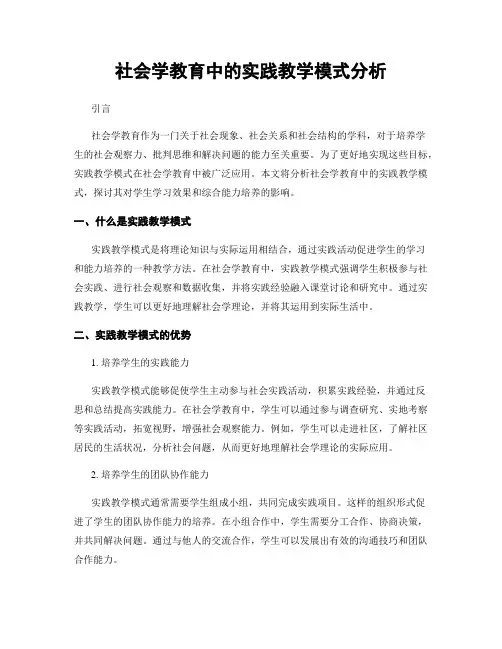 社会学教育中的实践教学模式分析

引言

社会学教育作为一门关于社会现象、社会关系和社会结构的学科，对于培养学生的社会观察力、批判思维和解决问题的能力至关重要。为了更好地实现这些目标，实践教学模式在社会学教育中被广泛应用。本文将分析社会学教育中的实践教学模式，探讨其对学生学习效果和综合能力培养的影响。

一、什么是实践教学模式

实践教学模式是将理论知识与实际运用相结合，通过实践活动促进学生的学习和能力培养的一种教学方法。在社会学教育中，实践教学模式强调学生积极参与社会实践、进行社会观察和数据收集，并将实践经验融入课堂讨论和研究中。通过实践教学，学生可以更好地理解社会学理论，并将其运用到实际生活中。

二、实践教学模式的优势

1. 培养学生的实践能力

实践教学模式能够促使学生主动参与社会实践活动，积累实践经验，并通过反思和总结提高实践能力。在社会学教育中，学生可以通过参与调查研究、实地考察等实践活动，拓宽视野，增强社会观察能力。例如，学生可以走进社区，了解社区居民的生活状况，分析社会问题，从而更好地理解社会学理论的实际应用。

2. 培养学生的团队协作能力

实践教学模式通常需要学生组成小组，共同完成实践项目。这样的组织形式促进了学生的团队协作能力的培养。在小组合作中，学生需要分工合作、协商决策，并共同解决问题。通过与他人的交流合作，学生可以发展出有效的沟通技巧和团队合作能力。